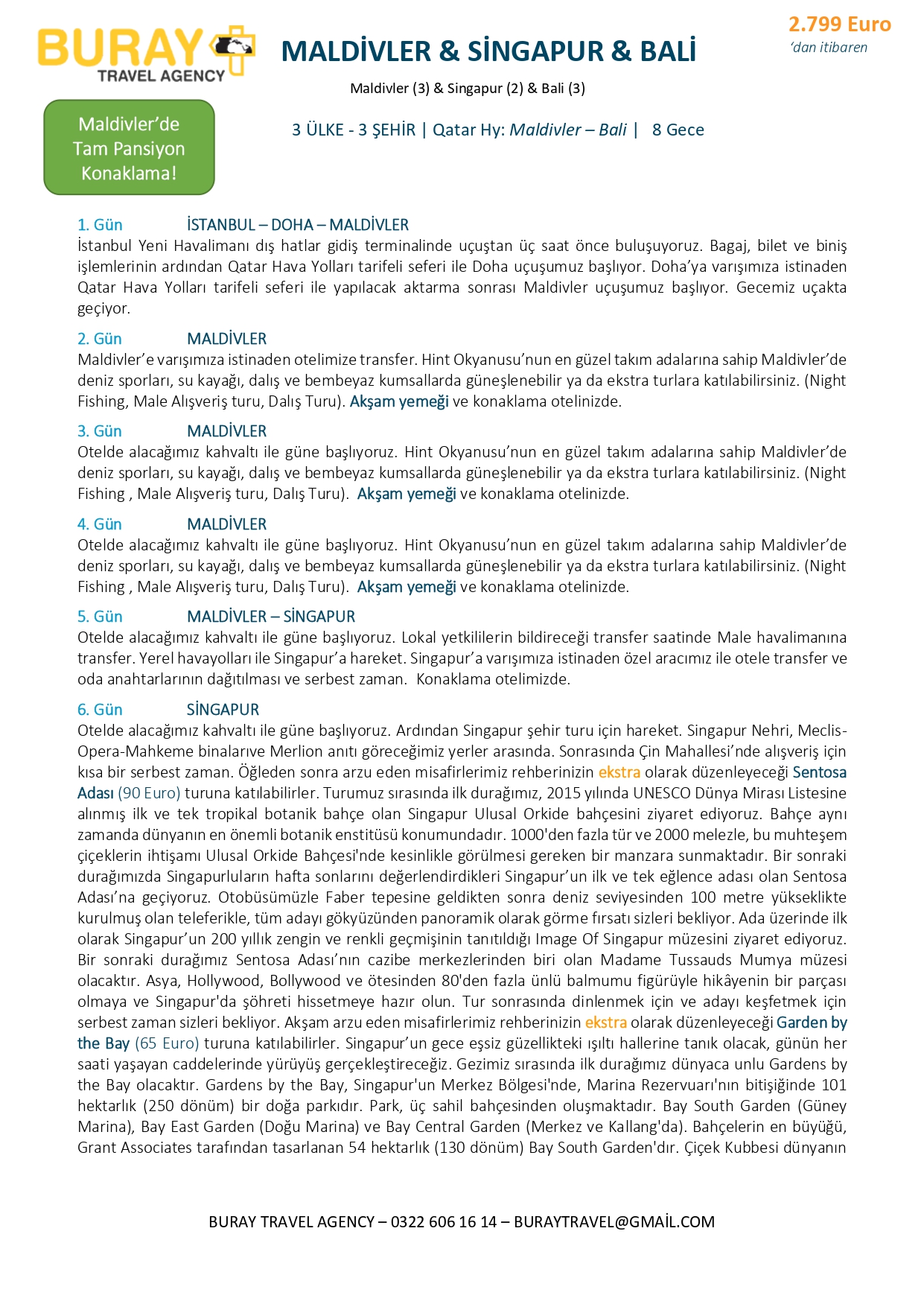 BURAY TRAVEL AGENCY

MALDİVLER & SİNGAPUR & BALİ

2.799 Euro
'dan itibaren

Maldivler (3) & Singapur (2) & Bali (3)

Maldivler'de Tam Pansiyon Konaklama!

3 ÜLKE - 3 ŞEHİR | Qatar Hy: Maldivler – Bali | 8 Gece

1. Gün İSTANBUL – DOHA – MALDİVLER
İstanbul Yeni Havalimanı dış hatlar gidiş terminalinde uçuştan üç saat önce buluşuyoruz. Bagaj, bilet ve biniş işlemlerinin ardından Qatar Hava Yolları tarifeli seferi ile Doha uçuşumuz başlıyor. Doha'ya varışımıza istinaden Qatar Hava Yolları tarifeli seferi ile yapılacak aktarma sonrası Maldivler uçuşumuz başlıyor. Gecemiz uçakta geçiyor.

2. Gün MALDİVLER
Maldivler'e varışımıza istinaden otelimize transfer. Hint Okyanusu'nun en güzel takım adalarına sahip Maldivler'de deniz sporları, su kayağı, dalış ve bembeyaz kumsallarda güneşlenebilir ya da ekstra turlara katılabilirsiniz. (Night Fishing, Male Alışveriş turu, Dalış Turu). Akşam yemeği ve konaklama otelinizde.

3. Gün MALDİVLER
Otelde alacağımız kahvaltı ile güne başlıyoruz. Hint Okyanusu'nun en güzel takım adalarına sahip Maldivler'de deniz sporları, su kayağı, dalış ve bembeyaz kumsallarda güneşlenebilir ya da ekstra turlara katılabilirsiniz. (Night Fishing , Male Alışveriş turu, Dalış Turu). Akşam yemeği ve konaklama otelinizde.

4. Gün MALDİVLER
Otelde alacağımız kahvaltı ile güne başlıyoruz. Hint Okyanusu'nun en güzel takım adalarına sahip Maldivler'de deniz sporları, su kayağı, dalış ve bembeyaz kumsallarda güneşlenebilir ya da ekstra turlara katılabilirsiniz. (Night Fishing , Male Alışveriş turu, Dalış Turu). Akşam yemeği ve konaklama otelinizde.

5. Gün MALDİVLER – SİNGAPUR
Otelde alacağımız kahvaltı ile güne başlıyoruz. Lokal yetkililerin bildireceği transfer saatinde Male havalimanına transfer. Yerel havayolları ile Singapur'a hareket. Singapur'a varışımıza istinaden özel aracımız ile otele transfer ve oda anahtarlarının dağıtılması ve serbest zaman. Konaklama otelimizde.

6. Gün SİNGAPUR
Otelde alacağımız kahvaltı ile güne başlıyoruz. Ardından Singapur şehir turu için hareket. Singapur Nehri, Meclis-Opera-Mahkeme binalarıve Merlion anıtı göreceğimiz yerler arasında. Sonrasında Çin Mahallesi'nde alışveriş için kısa bir serbest zaman. Öğleden sonra arzu eden misafirlerimiz rehberinizin ekstra olarak düzenleyeceği Sentosa Adası (90 Euro) turuna katılabilirler. Turumuz sırasında ilk durağımız, 2015 yılında UNESCO Dünya Mirası Listesine alınmış ilk ve tek tropikal botanik bahçe olan Singapur Ulusal Orkide bahçesini ziyaret ediyoruz. Bahçe aynı zamanda dünyanın en önemli botanik enstitüsü konumundadır. 1000'den fazla tür ve 2000 melezle, bu muhteşem çiçeklerin ihtişamı Ulusal Orkide Bahçesi'nde kesinlikle görülmesi gereken bir manzara sunmaktadır. Bir sonraki durağımızda Singapurluların hafta sonlarını değerlendirdikleri Singapur'un ilk ve tek eğlence adası olan Sentosa Adası'na geçiyoruz. Otobüsümüzle Faber tepesine geldikten sonra deniz seviyesinden 100 metre yükseklikte kurulmuş olan teleferikle, tüm adayı gökyüzünden panoramik olarak görme fırsatı sizleri bekliyor. Ada üzerinde ilk olarak Singapur'un 200 yıllık zengin ve renkli geçmişinin tanıtıldığı Image Of Singapur müzesini ziyaret ediyoruz. Bir sonraki durağımız Sentosa Adası'nın cazibe merkezlerinden biri olan Madame Tussauds Mumya müzesi olacaktır. Asya, Hollywood, Bollywood ve ötesinden 80'den fazla ünlü balmumu figürüyle hikâyenin bir parçası olmaya ve Singapur'da şöhreti hissetmeye hazır olun. Tur sonrasında dinlenmek için ve adayı keşfetmek için serbest zaman sizleri bekliyor. Akşam arzu eden misafirlerimiz rehberinizin ekstra olarak düzenleyeceği Garden by the Bay (65 Euro) turuna katılabilirler. Singapur'un gece eşsiz güzellikteki ışıltı hallerine tanık olacak, günün her saati yaşayan caddelerinde yürüyüş gerçekleştireceğiz. Gezimiz sırasında ilk durağımız dünyaca unlu Gardens by the Bay olacaktır. Gardens by the Bay, Singapur'un Merkez Bölgesi'nde, Marina Rezervuarı'nın bitişiğinde 101 hektarlık (250 dönüm) bir doğa parkıdır. Park, üç sahil bahçesinden oluşmaktadır. Bay South Garden (Güney Marina), Bay East Garden (Doğu Marina) ve Bay Central Garden (Merkez ve Kallang'da). Bahçelerin en büyüğü, Grant Associates tarafından tasarlanan 54 hektarlık (130 dönüm) Bay South Garden'dır. Çiçek Kubbesi dünyanın

BURAY TRAVEL AGENCY – 0322 606 16 14 – BURAYTRAVEL@GMAİL.COM